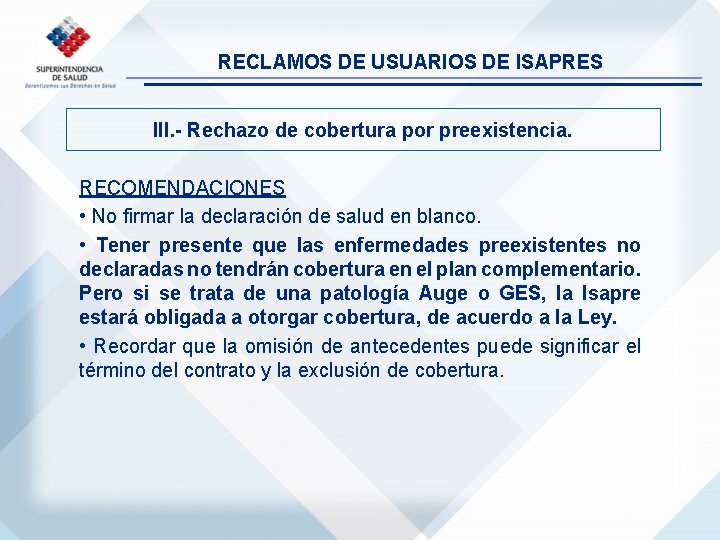 SUPERINTENDENCIA DE SALUD
Garantizamos sus Derechos en Salud

RECLAMOS DE USUARIOS DE ISAPRES

III.- Rechazo de cobertura por preexistencia.

RECOMENDACIONES

• No firmar la declaración de salud en blanco.

• Tener presente que las enfermedades preexistentes no declaradas no tendrán cobertura en el plan complementario. Pero si se trata de una patología Auge o GES, la Isapre estará obligada a otorgar cobertura, de acuerdo a la Ley.

• Recordar que la omisión de antecedentes puede significar el término del contrato y la exclusión de cobertura.